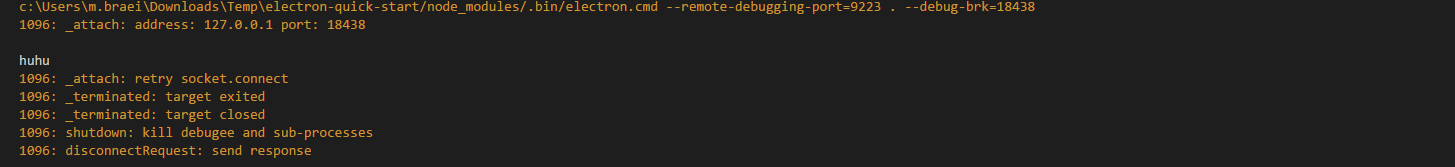 c:\Users\m.braei\Downloads\Temp\electron-quick-start/node_modules/.bin/electron.cmd --remote-debugging-port=9223 . --debug-brk=18438
1096: _attach: address: 127.0.0.1 port: 18438

huhu
1096: _attach: retry socket.connect
1096: _terminated: target exited
1096: _terminated: target closed
1096: shutdown: kill debugee and sub-processes
1096: disconnectRequest: send response